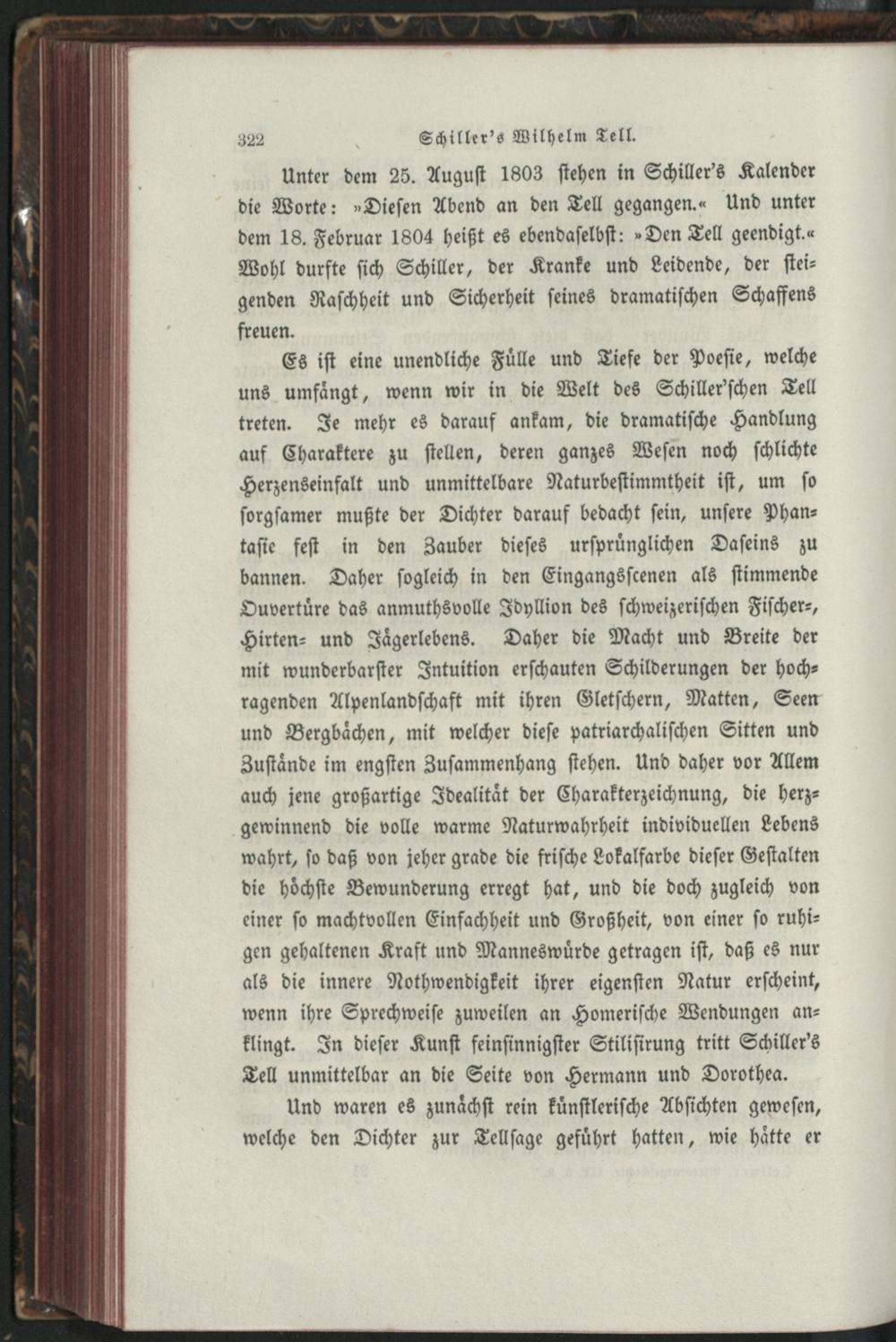 322 Schiller's Wilhelm Tell.

Unter dem 25. August 1803 stehen in Schiller's Kalender die Worte: »Diesen Abend an den Tell gegangen.« Und unter dem 18. Februar 1804 heißt es ebendaselbst: »Den Tell geendigt.« Wohl durfte sich Schiller, der Kranke und Leidende, der steigenden Raschheit und Sicherheit seines dramatischen Schaffens freuen.

Es ist eine unendliche Fülle und Tiefe der Poesie, welche uns umfängt, wenn wir in die Welt des Schiller'schen Tell treten. Je mehr es darauf ankam, die dramatische Handlung auf Charaktere zu stellen, deren ganzes Wesen noch schlichte Herzenseinfalt und unmittelbare Naturbestimmtheit ist, um so sorgsamer mußte der Dichter darauf bedacht sein, unsere Phantasie fest in den Zauber dieses ursprünglichen Daseins zu bannen. Daher sogleich in den Eingangsscenen als stimmende Ouvertüre das anmuthsvolle Idyllion des schweizerischen Fischer-, Hirten- und Jägerlebens. Daher die Macht und Breite der mit wunderbarster Intuition erschauten Schilderungen der hochragenden Alpenlandschaft mit ihren Gletschern, Matten, Seen und Bergbächen, mit welcher diese patriarchalischen Sitten und Zustände im engsten Zusammenhang stehen. Und daher vor Allem auch jene großartige Idealität der Charakterzeichnung, die herzgewinnend die volle warme Naturwahrheit individuellen Lebens wahrt, so daß von jeher grade die frische Lokalfarbe dieser Gestalten die höchste Bewunderung erregt hat, und die doch zugleich von einer so machtvollen Einfachheit und Großheit, von einer so ruhigen gehaltenen Kraft und Manneswürde getragen ist, daß es nur als die innere Nothwendigkeit ihrer eigensten Natur erscheint, wenn ihre Sprechweise zuweilen an Homerische Wendungen anklingt. In dieser Kunst feinsinnigster Stilisirung tritt Schiller's Tell unmittelbar an die Seite von Hermann und Dorothea.

Und waren es zunächst rein künstlerische Absichten gewesen, welche den Dichter zur Tellsage geführt hatten, wie hätte er